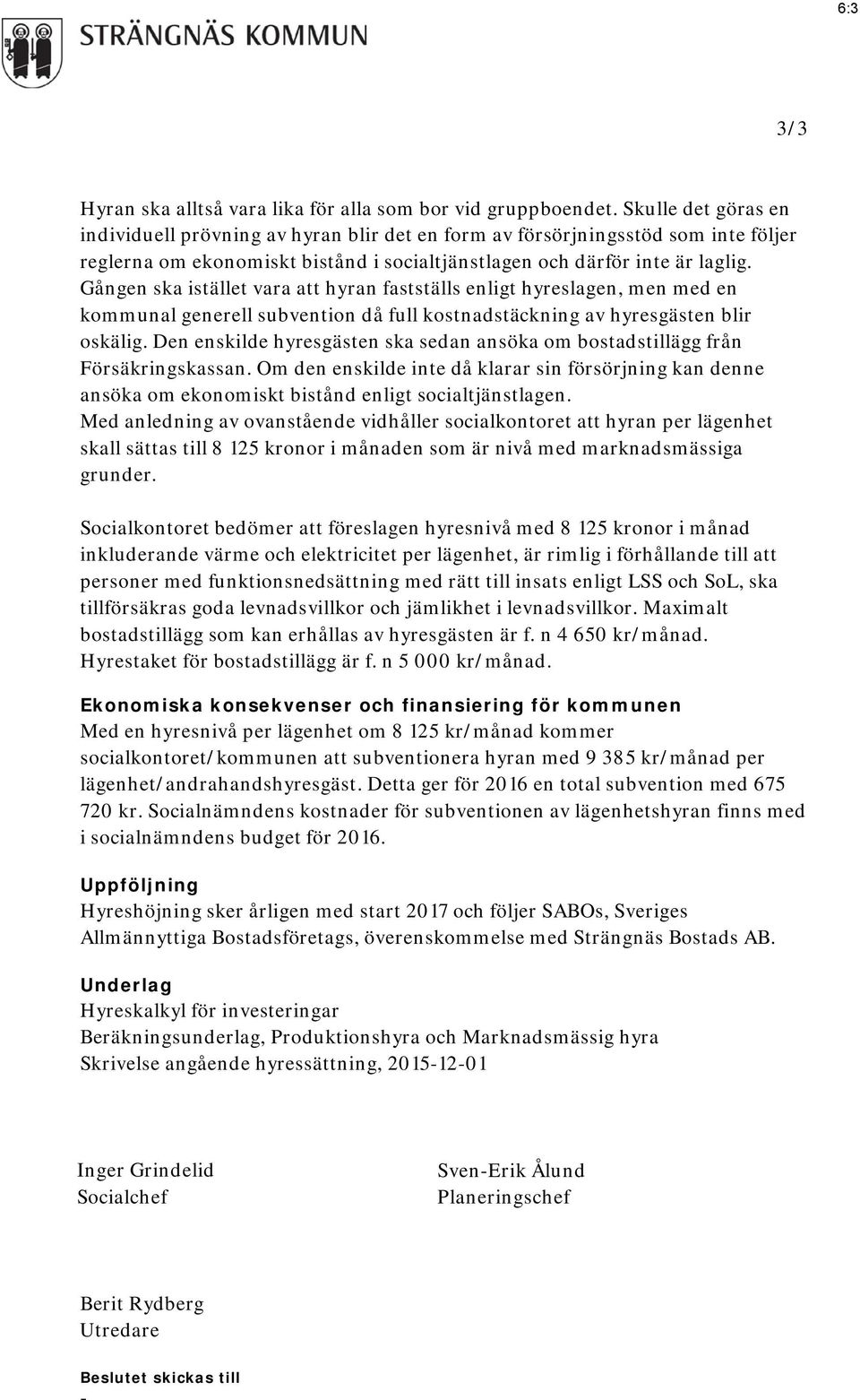 6:3

STRÄNGNÄS KOMMUN

3/3

Hyran ska alltså vara lika för alla som bor vid gruppboendet. Skulle det göras en individuell prövning av hyran blir det en form av försörjningsstöd som inte följer reglerna om ekonomiskt bistånd i socialtjänstlagen och därför inte är laglig. Gången ska istället vara att hyran fastställs enligt hyreslagen, men med en kommunal generell subvention då full kostnadstäckning av hyresgästen blir oskälig. Den enskilde hyresgästen ska sedan ansöka om bostadstillägg från Försäkringskassan. Om den enskilde inte då klarar sin försörjning kan denne ansöka om ekonomiskt bistånd enligt socialtjänstlagen.
Med anledning av ovanstående vidhåller socialkontoret att hyran per lägenhet skall sättas till 8 125 kronor i månaden som är nivå med marknadsmässiga grunder.

Socialkontoret bedömer att föreslagen hyresnivå med 8 125 kronor i månad inkluderande värme och elektricitet per lägenhet, är rimlig i förhållande till att personer med funktionsnedsättning med rätt till insats enligt LSS och SoL, ska tillförsäkras goda levnadsvillkor och jämlikhet i levnadsvillkor. Maximalt bostadstillägg som kan erhållas av hyresgästen är f. n 4 650 kr/månad. Hyrestaket för bostadstillägg är f. n 5 000 kr/månad.

Ekonomiska konsekvenser och finansiering för kommunen
Med en hyresnivå per lägenhet om 8 125 kr/månad kommer socialkontoret/kommunen att subventionera hyran med 9 385 kr/månad per lägenhet/andrahandshyresgäst. Detta ger för 2016 en total subvention med 675 720 kr. Socialnämndens kostnader för subventionen av lägenhetshyran finns med i socialnämndens budget för 2016.

Uppföljning
Hyreshöjning sker årligen med start 2017 och följer SABOs, Sveriges Allmännyttiga Bostadsföretags, överenskommelse med Strängnäs Bostads AB.

Underlag
Hyreskalkyl för investeringar
Beräkningsunderlag, Produktionshyra och Marknadsmässig hyra
Skrivelse angående hyressättning, 2015-12-01

Inger Grindelid
Socialchef

Sven-Erik Ålund
Planeringschef

Berit Rydberg
Utredare

Beslutet skickas till
-